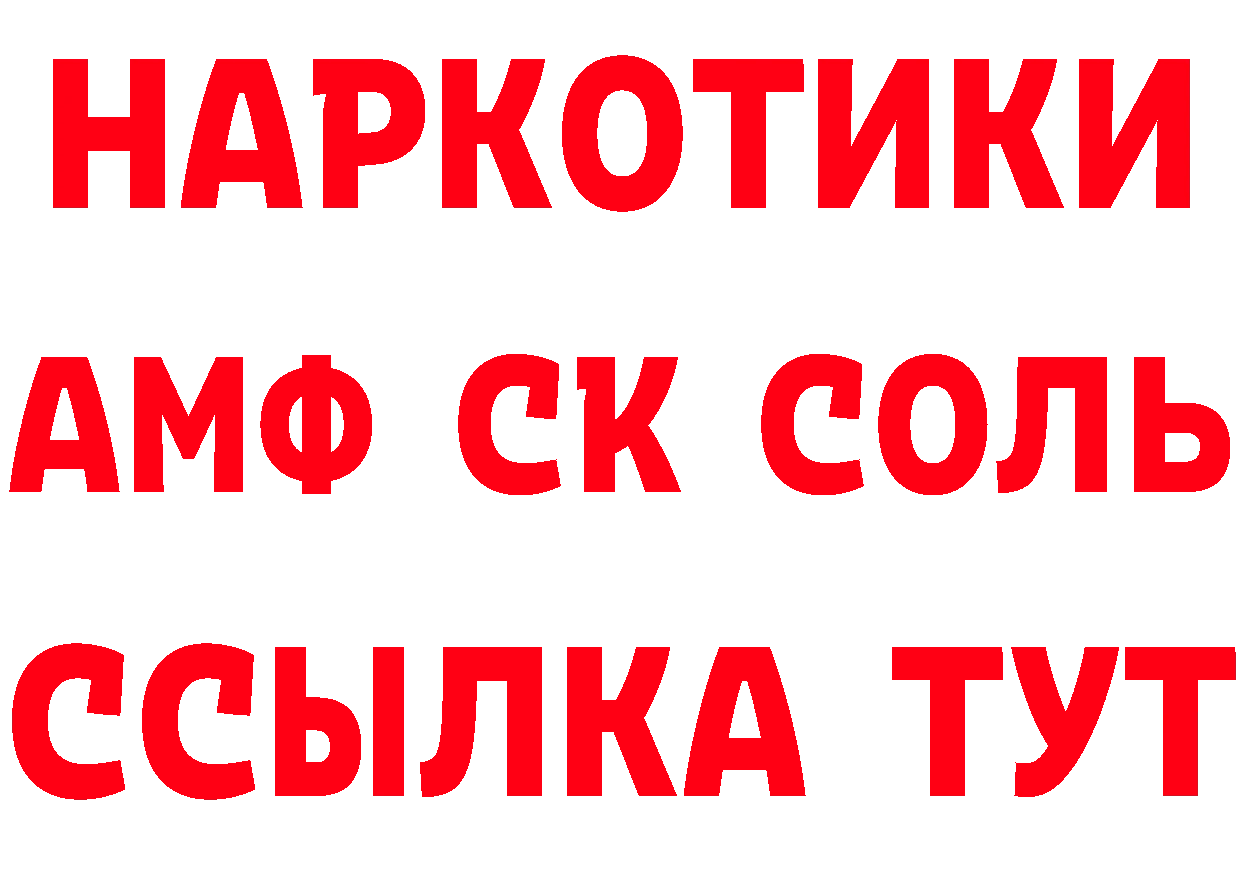 НАРКОТИКИ
АМФ СК СОЛЬ
ССЫЛКА ТУТ